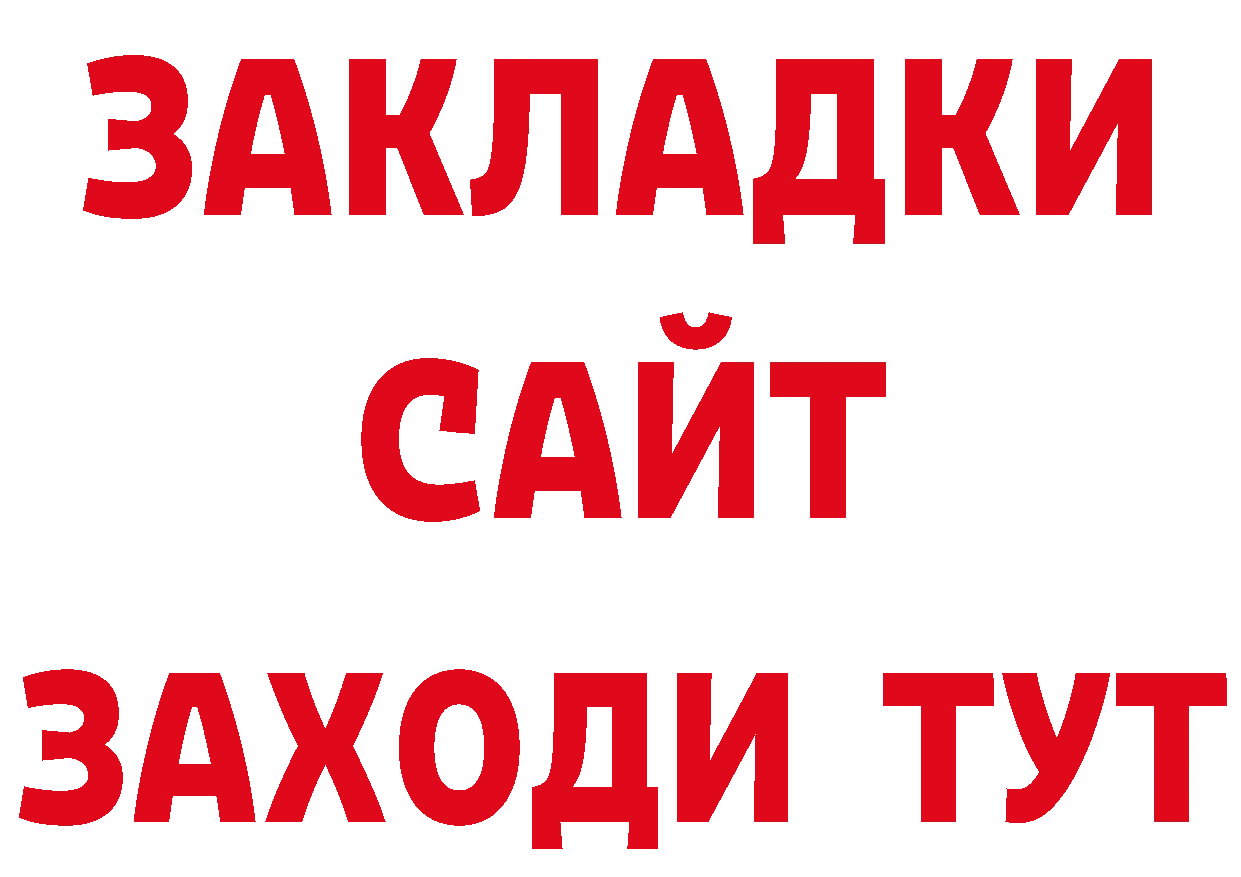 ЗАКЛАДКИ
САЙТ
ЗАХОДИ ТУТ